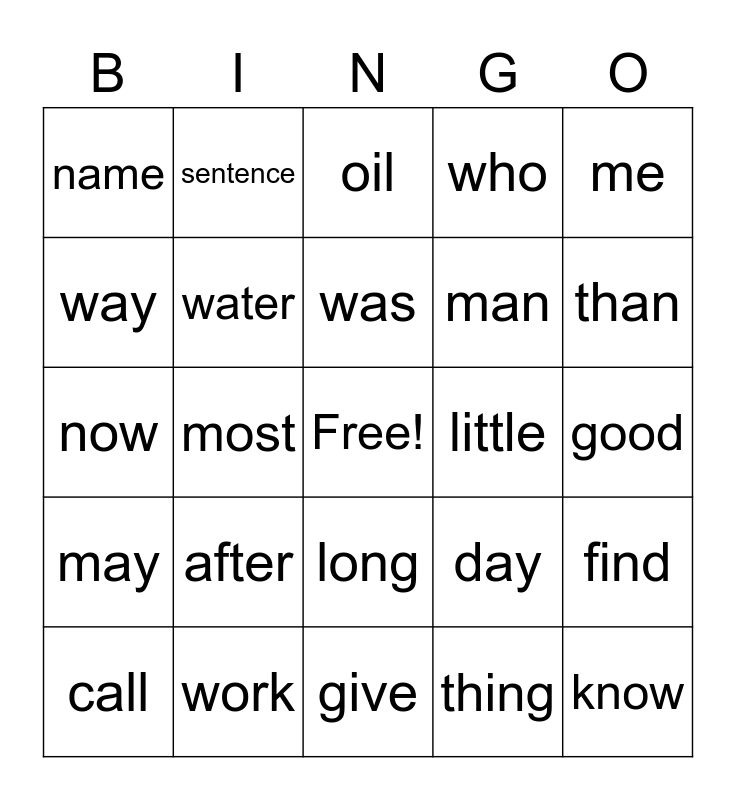 | B | I | N | G | O |
|---|---|---|---|---|
| name | sentence | oil | who | me |
| way | water | was | man | than |
| now | most | Free! | little | good |
| may | after | long | day | find |
| call | work | give | thing | know |